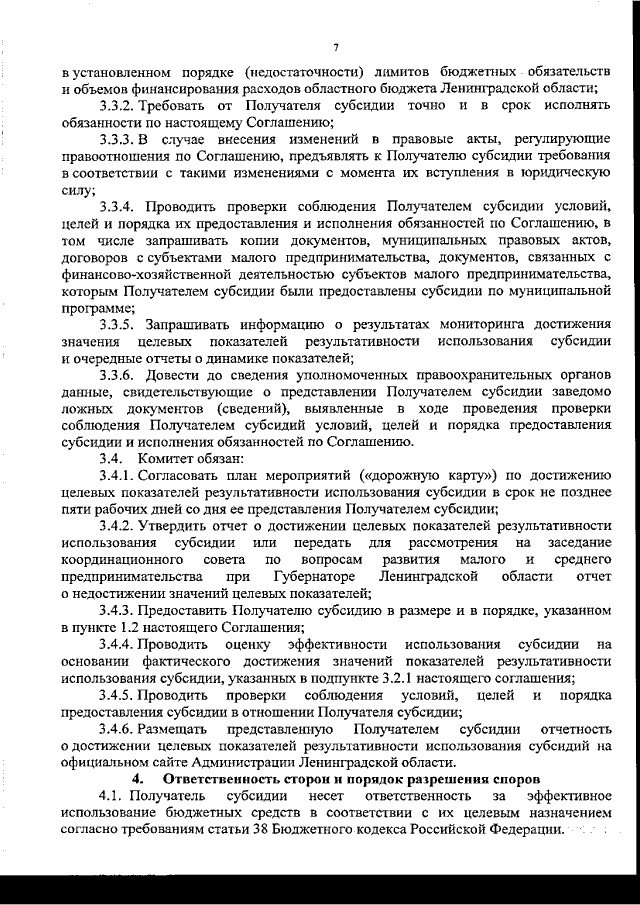 7

в установленном порядке (недостаточности) лимитов бюджетных обязательств и объемов финансирования расходов областного бюджета Ленинградской области;

3.3.2. Требовать от Получателя субсидии точно и в срок исполнять обязанности по настоящему Соглашению;

3.3.3. В случае внесения изменений в правовые акты, регулирующие правоотношения по Соглашению, предъявлять к Получателю субсидии требования в соответствии с такими изменениями с момента их вступления в юридическую силу;

3.3.4. Проводить проверки соблюдения Получателем субсидии условий, целей и порядка их предоставления и исполнения обязанностей по Соглашению, в том числе запрашивать копии документов, муниципальных правовых актов, договоров с субъектами малого предпринимательства, документов, связанных с финансово-хозяйственной деятельностью субъектов малого предпринимательства, которым Получателем субсидии были предоставлены субсидии по муниципальной программе;

3.3.5. Запрашивать информацию о результатах мониторинга достижения значения целевых показателей результативности использования субсидии и очередные отчеты о динамике показателей;

3.3.6. Довести до сведения уполномоченных правоохранительных органов данные, свидетельствующие о представлении Получателем субсидии заведомо ложных документов (сведений), выявленные в ходе проведения проверки соблюдения Получателем субсидий условий, целей и порядка предоставления субсидии и исполнения обязанностей по Соглашению.

3.4. Комитет обязан:

3.4.1. Согласовать план мероприятий («дорожную карту») по достижению целевых показателей результативности использования субсидии в срок не позднее пяти рабочих дней со дня ее представления Получателем субсидии;

3.4.2. Утвердить отчет о достижении целевых показателей результативности использования субсидии или передать для рассмотрения на заседание координационного совета по вопросам развития малого и среднего предпринимательства при Губернаторе Ленинградской области отчет о недостижении значений целевых показателей;

3.4.3. Предоставить Получателю субсидию в размере и в порядке, указанном в пункте 1.2 настоящего Соглашения;

3.4.4. Проводить оценку эффективности использования субсидии на основании фактического достижения значений показателей результативности использования субсидии, указанных в подпункте 3.2.1 настоящего соглашения;

3.4.5. Проводить проверки соблюдения условий, целей и порядка предоставления субсидии в отношении Получателя субсидии;

3.4.6. Размещать представленную Получателем субсидии отчетность о достижении целевых показателей результативности использования субсидий на официальном сайте Администрации Ленинградской области.

4. Ответственность сторон и порядок разрешения споров

4.1. Получатель субсидии несет ответственность за эффективное использование бюджетных средств в соответствии с их целевым назначением согласно требованиям статьи 38 Бюджетного кодекса Российской Федерации.